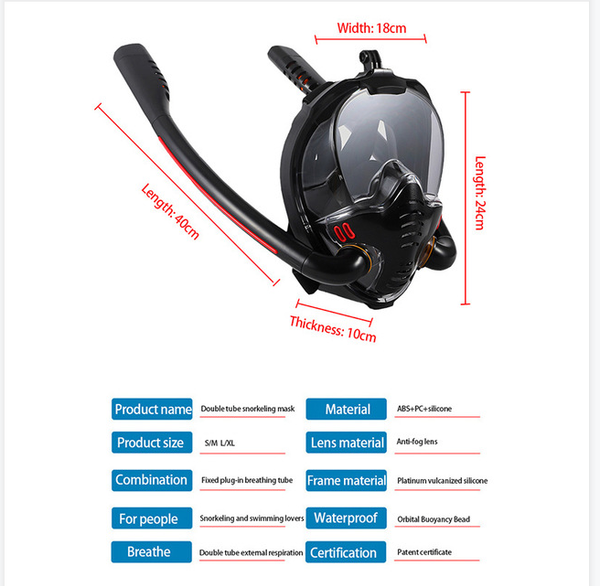 Width: 18cm

Length: 40cm

Length: 24cm

Thickness: 10cm

Product name
Double tube snorkeling mask

Product size
S/M L/XL

Combination
Fixed plug-in breathing tube

For people
Snorkeling and swimming lovers

Breathe
Double tube external respiration

Material
ABS+PC+silicone

Lens material
Anti-fog lens

Frame material
Platinum vulcanized silicone

Waterproof
Orbital Buoyancy Bead

Certification
Patent certificate